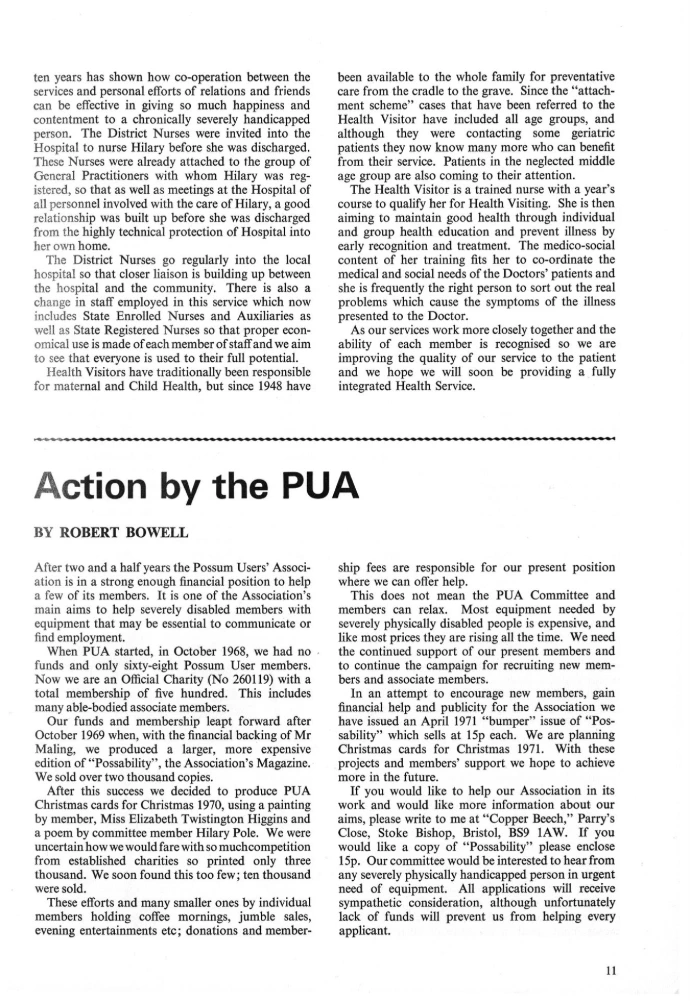 ten years has shown how co-operation between the services and personal efforts of relations and friends can be effective in giving so much happiness and contentment to a chronically severely handicapped person. The District Nurses were invited into the Hospital to nurse Hilary before she was discharged. These Nurses were already attached to the group of General Practitioners with whom Hilary was registered, so that as well as meetings at the Hospital of all personnel involved with the care of Hilary, a good relationship was built up before she was discharged from the highly technical protection of Hospital into her own home.

The District Nurses go regularly into the local hospital so that closer liaison is building up between the hospital and the community. There is also a change in staff employed in this service which now includes State Enrolled Nurses and Auxiliaries as well as State Registered Nurses so that proper economical use is made of each member of staff and we aim to see that everyone is used to their full potential.

Health Visitors have traditionally been responsible for maternal and Child Health, but since 1948 have been available to the whole family for preventative care from the cradle to the grave. Since the "attachment scheme" cases that have been referred to the Health Visitor have included all age groups, and although they were contacting some geriatric patients they now know many more who can benefit from their service. Patients in the neglected middle age group are also coming to their attention.

The Health Visitor is a trained nurse with a year's course to qualify her for Health Visiting. She is then aiming to maintain good health through individual and group health education and prevent illness by early recognition and treatment. The medico-social content of her training fits her to co-ordinate the medical and social needs of the Doctors' patients and she is frequently the right person to sort out the real problems which cause the symptoms of the illness presented to the Doctor.

As our services work more closely together and the ability of each member is recognised so we are improving the quality of our service to the patient and we hope we will soon be providing a fully integrated Health Service.

Action by the PUA

BY ROBERT BOWELL

After two and a half years the Possum Users' Association is in a strong enough financial position to help a few of its members. It is one of the Association's main aims to help severely disabled members with equipment that may be essential to communicate or find employment.

When PUA started, in October 1968, we had no funds and only sixty-eight Possum User members. Now we are an Official Charity (No 260119) with a total membership of five hundred. This includes many able-bodied associate members.

Our funds and membership leapt forward after October 1969 when, with the financial backing of Mr Maling, we produced a larger, more expensive edition of "Possability", the Association's Magazine. We sold over two thousand copies.

After this success we decided to produce PUA Christmas cards for Christmas 1970, using a painting by member, Miss Elizabeth Twistington Higgins and a poem by committee member Hilary Pole. We were uncertain how we would fare with so much competition from established charities so printed only three thousand. We soon found this too few; ten thousand were sold.

These efforts and many smaller ones by individual members holding coffee mornings, jumble sales, evening entertainments etc; donations and membership fees are responsible for our present position where we can offer help.

This does not mean the PUA Committee and members can relax. Most equipment needed by severely physically disabled people is expensive, and like most prices they are rising all the time. We need the continued support of our present members and to continue the campaign for recruiting new members and associate members.

In an attempt to encourage new members, gain financial help and publicity for the Association we have issued an April 1971 "bumper" issue of "Possability" which sells at 15p each. We are planning Christmas cards for Christmas 1971. With these projects and members' support we hope to achieve more in the future.

If you would like to help our Association in its work and would like more information about our aims, please write to me at "Copper Beech," Parry's Close, Stoke Bishop, Bristol, BS9 1AW. If you would like a copy of "Possability" please enclose 15p. Our committee would be interested to hear from any severely physically handicapped person in urgent need of equipment. All applications will receive sympathetic consideration, although unfortunately lack of funds will prevent us from helping every applicant.

11